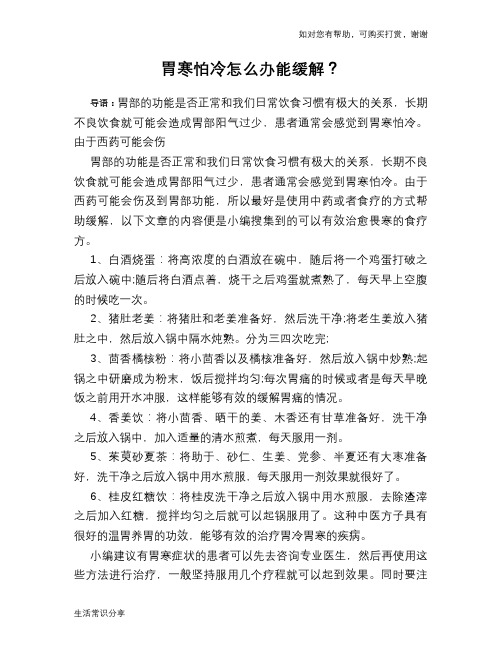 如对您有帮助，可购买打赏，谢谢

胃寒怕冷怎么办能缓解？

导语：胃部的功能是否正常和我们日常饮食习惯有极大的关系，长期不良饮食就可能会造成胃部阳气过少，患者通常会感觉到胃寒怕冷。由于西药可能会伤

胃部的功能是否正常和我们日常饮食习惯有极大的关系，长期不良饮食就可能会造成胃部阳气过少，患者通常会感觉到胃寒怕冷。由于西药可能会伤及到胃部功能，所以最好是使用中药或者食疗的方式帮助缓解，以下文章的内容便是小编搜集到的可以有效治愈畏寒的食疗方。

1、白酒烧蛋：将高浓度的白酒放在碗中，随后将一个鸡蛋打破之后放入碗中;随后将白酒点着，烧干之后鸡蛋就煮熟了，每天早上空腹的时候吃一次。

2、猪肚老姜：将猪肚和老姜准备好，然后洗干净;将老生姜放入猪肚之中，然后放入锅中隔水炖熟。分为三四次吃完;

3、茴香橘核粉：将小茴香以及橘核准备好，然后放入锅中炒熟;起锅之中研磨成为粉末，饭后搅拌均匀;每次胃痛的时候或者是每天早晚饭之前用开水冲服，这样能够有效的缓解胃痛的情况。

4、香姜饮：将小茴香、晒干的姜、木香还有甘草准备好，洗干净之后放入锅中，加入适量的清水煎煮，每天服用一剂。

5、茱萸砂夏茶：将助于、砂仁、生姜、党参、半夏还有大枣准备好，洗干净之后放入锅中用水煎服，每天服用一剂效果就很好了。

6、桂皮红糖饮：将桂皮洗干净之后放入锅中用水煎服，去除渣滓之后加入红糖，搅拌均匀之后就可以起锅服用了。这种中医方子具有很好的温胃养胃的功效，能够有效的治疗胃冷胃寒的疾病。

小编建议有胃寒症状的患者可以先去咨询专业医生，然后再使用这些方法进行治疗，一般坚持服用几个疗程就可以起到效果。同时要注

生活常识分享